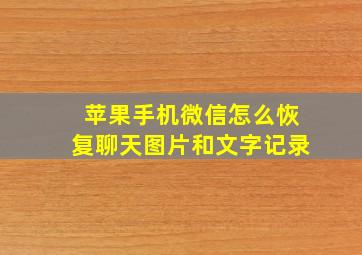 苹果手机微信怎么恢复聊天图片和文字记录